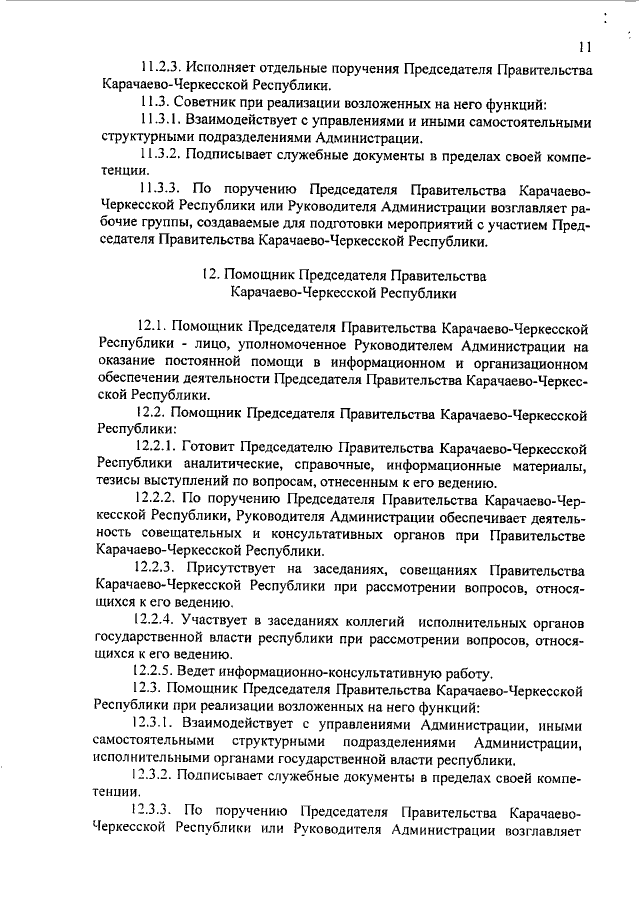 11

11.2.3. Исполняет отдельные поручения Председателя Правительства Карачаево-Черкесской Республики.

11.3. Советник при реализации возложенных на него функций:

11.3.1. Взаимодействует с управлениями и иными самостоятельными структурными подразделениями Администрации.

11.3.2. Подписывает служебные документы в пределах своей компетенции.

11.3.3. По поручению Председателя Правительства Карачаево-Черкесской Республики или Руководителя Администрации возглавляет рабочие группы, создаваемые для подготовки мероприятий с участием Председателя Правительства Карачаево-Черкесской Республики.

12. Помощник Председателя Правительства Карачаево-Черкесской Республики

12.1. Помощник Председателя Правительства Карачаево-Черкесской Республики - лицо, уполномоченное Руководителем Администрации на оказание постоянной помощи в информационном и организационном обеспечении деятельности Председателя Правительства Карачаево-Черкесской Республики.

12.2. Помощник Председателя Правительства Карачаево-Черкесской Республики:

12.2.1. Готовит Председателю Правительства Карачаево-Черкесской Республики аналитические, справочные, информационные материалы, тезисы выступлений по вопросам, отнесенным к его ведению.

12.2.2. По поручению Председателя Правительства Карачаево-Черкесской Республики, Руководителя Администрации обеспечивает деятельность совещательных и консультативных органов при Правительстве Карачаево-Черкесской Республики.

12.2.3. Присутствует на заседаниях, совещаниях Правительства Карачаево-Черкесской Республики при рассмотрении вопросов, относящихся к его ведению.

12.2.4. Участвует в заседаниях коллегий исполнительных органов государственной власти республики при рассмотрении вопросов, относящихся к его ведению.

12.2.5. Ведет информационно-консультативную работу.

12.3. Помощник Председателя Правительства Карачаево-Черкесской Республики при реализации возложенных на него функций:

12.3.1. Взаимодействует с управлениями Администрации, иными самостоятельными структурными подразделениями Администрации, исполнительными органами государственной власти республики.

12.3.2. Подписывает служебные документы в пределах своей компетенции.

12.3.3. По поручению Председателя Правительства Карачаево-Черкесской Республики или Руководителя Администрации возглавляет